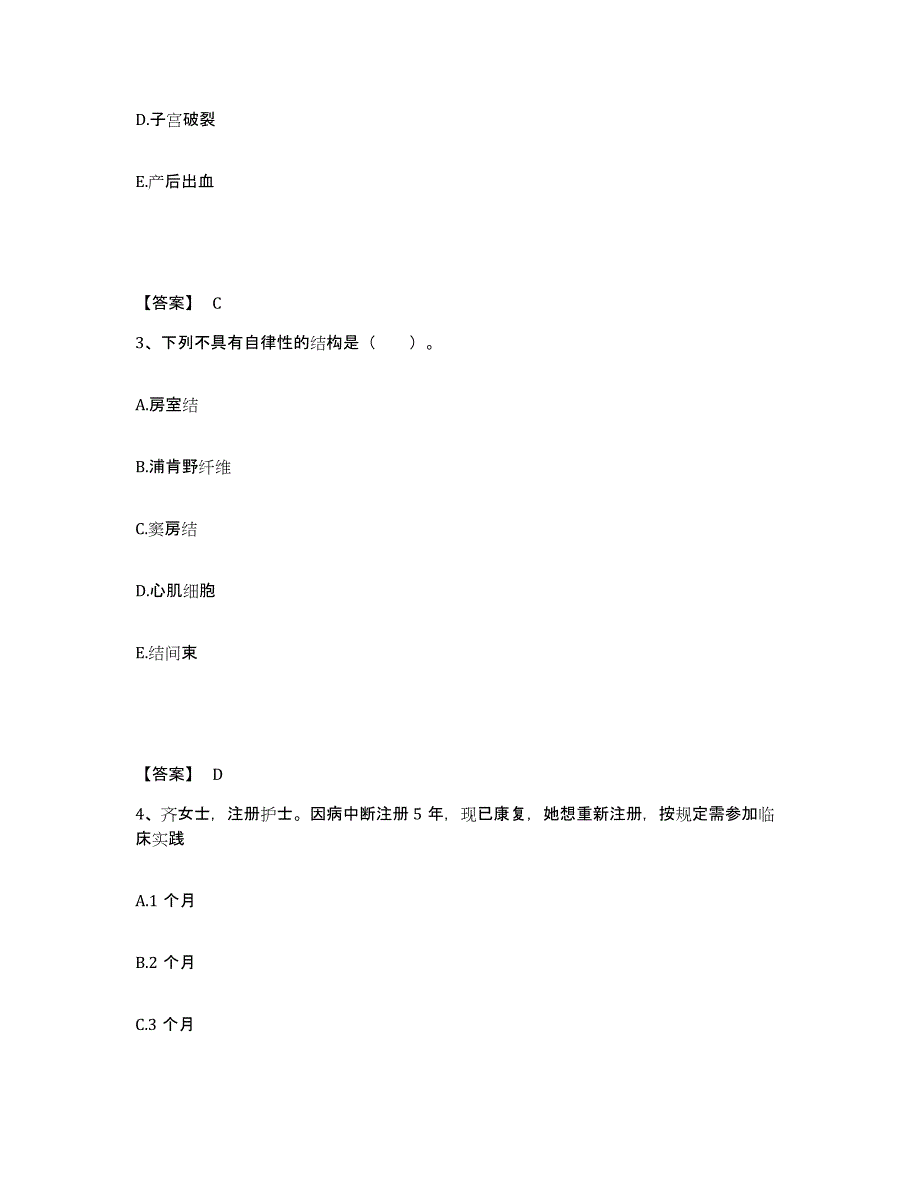 D.子宫破裂

E.产后出血

【答案】 C

3、下列不具有自律性的结构是（　　）。

A.房室结

B.浦肯野纤维

C.窦房结

D.心肌细胞

E.结间束

【答案】 D

4、齐女士，注册护士。因病中断注册 5 年，现已康复，她想重新注册，按规定需参加临床实践

A.1 个月

B.2 个月

C.3 个月